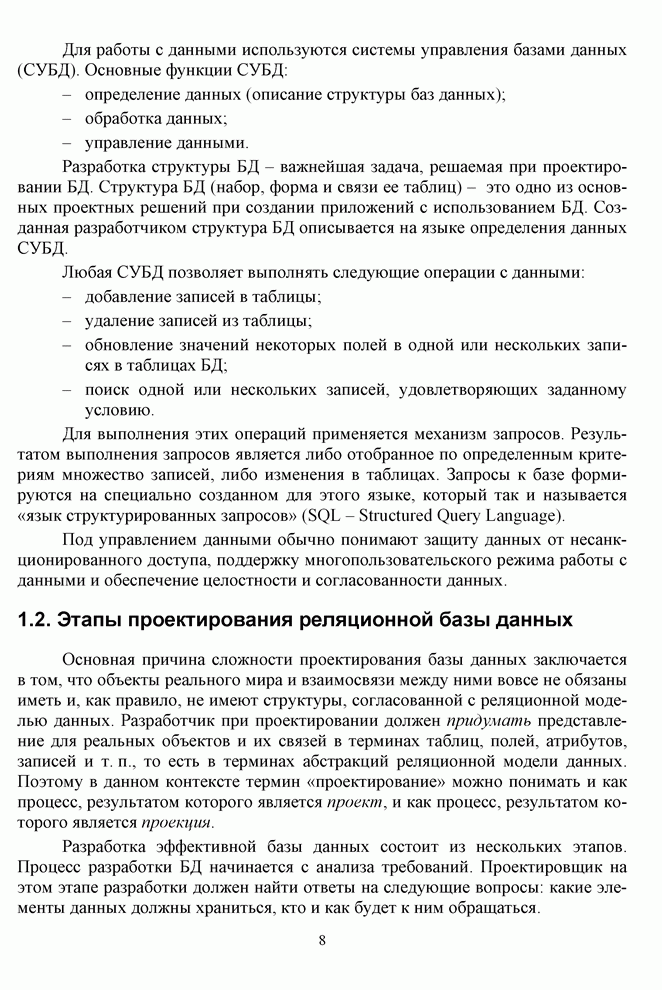 Для работы с данными используются системы управления базами данных (СУБД). Основные функции СУБД:
– определение данных (описание структуры баз данных);
– обработка данных;
– управление данными.

Разработка структуры БД – важнейшая задача, решаемая при проектировании БД. Структура БД (набор, форма и связи ее таблиц) – это одно из основных проектных решений при создании приложений с использованием БД. Созданная разработчиком структура БД описывается на языке определения данных СУБД.

Любая СУБД позволяет выполнять следующие операции с данными:
– добавление записей в таблицы;
– удаление записей из таблицы;
– обновление значений некоторых полей в одной или нескольких записях в таблицах БД;
– поиск одной или нескольких записей, удовлетворяющих заданному условию.

Для выполнения этих операций применяется механизм запросов. Результатом выполнения запросов является либо отобранное по определенным критериям множество записей, либо изменения в таблицах. Запросы к базе формируются на специально созданном для этого языке, который так и называется «язык структурированных запросов» (SQL – Structured Query Language).

Под управлением данными обычно понимают защиту данных от несанкционированного доступа, поддержку многопользовательского режима работы с данными и обеспечение целостности и согласованности данных.

1.2. Этапы проектирования реляционной базы данных

Основная причина сложности проектирования базы данных заключается в том, что объекты реального мира и взаимосвязи между ними вовсе не обязаны иметь и, как правило, не имеют структуры, согласованной с реляционной моделью данных. Разработчик при проектировании должен придумать представление для реальных объектов и их связей в терминах таблиц, полей, атрибутов, записей и т. п., то есть в терминах абстракций реляционной модели данных. Поэтому в данном контексте термин «проектирование» можно понимать и как процесс, результатом которого является проект, и как процесс, результатом которого является проекция.

Разработка эффективной базы данных состоит из нескольких этапов. Процесс разработки БД начинается с анализа требований. Проектировщик на этом этапе разработки должен найти ответы на следующие вопросы: какие элементы данных должны храниться, кто и как будет к ним обращаться.

8